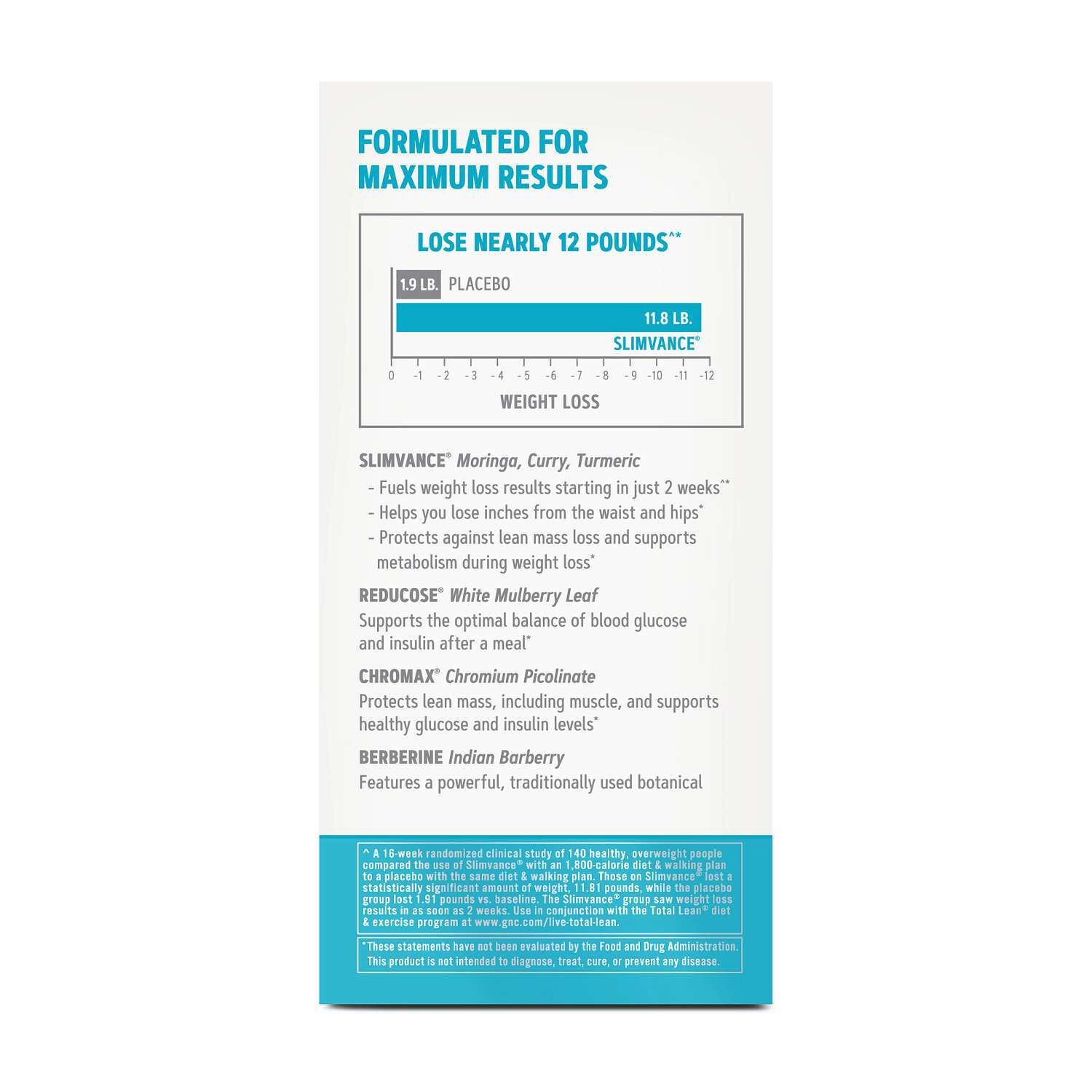 FORMULATED FOR MAXIMUM RESULTS

LOSE NEARLY 12 POUNDS^*

1.9 LB. PLACEBO

11.8 LB.

SLIMVANCE®

0 -1 -2 -3 -4 -5 -6 -7 -8 -9 -10 -11 -12

WEIGHT LOSS

SLIMVANCE® Moringa, Curry, Turmeric
- Fuels weight loss results starting in just 2 weeks^*
- Helps you lose inches from the waist and hips*
- Protects against lean mass loss and supports metabolism during weight loss*

REDUCOSE® White Mulberry Leaf
Supports the optimal balance of blood glucose and insulin after a meal*

CHROMAX® Chromium Picolinate
Protects lean mass, including muscle, and supports healthy glucose and insulin levels*

BERBERINE Indian Barberry
Features a powerful, traditionally used botanical

^ A 16-week randomized clinical study of 140 healthy, overweight people compared the use of Slimvance® with an 1,800-calorie diet & walking plan to a placebo with the same diet & walking plan. Those on Slimvance® lost a statistically significant amount of weight, 11.81 pounds, while the placebo group lost 1.91 pounds vs. baseline. The Slimvance® group saw weight loss results in as soon as 2 weeks. Use in conjunction with the Total Lean® diet & exercise program at www.gnc.com/live-total-lean.

*These statements have not been evaluated by the Food and Drug Administration. This product is not intended to diagnose, treat, cure, or prevent any disease.